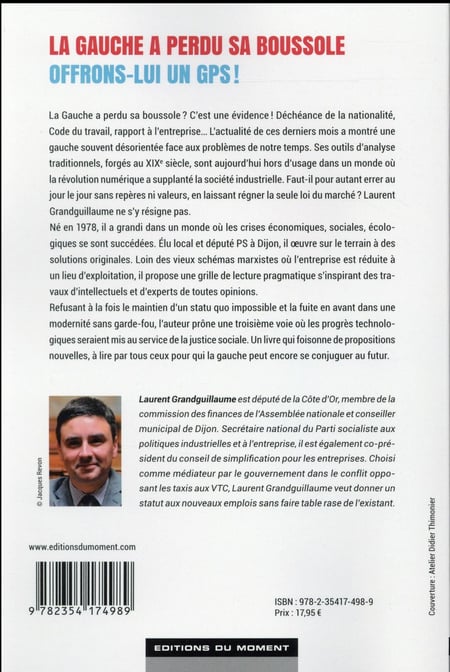 LA GAUCHE A PERDU SA BOUSSOLE
OFFRONS-LUI UN GPS !

La Gauche a perdu sa boussole ? C'est une évidence ! Déchéance de la nationalité, Code du travail, rapport à l'entreprise... L'actualité de ces derniers mois a montré une gauche souvent désorientée face aux problèmes de notre temps. Ses outils d'analyse traditionnels, forgés au XIX$^e$ siècle, sont aujourd'hui hors d'usage dans un monde où la révolution numérique a supplanté la société industrielle. Faut-il pour autant errer au jour le jour sans repères ni valeurs, en laissant régner la seule loi du marché ? Laurent Grandguillaume ne s'y résigne pas.
Né en 1978, il a grandi dans un monde où les crises économiques, sociales, écologiques se sont succédées. Élu local et député PS à Dijon, il œuvre sur le terrain à des solutions originales. Loin des vieux schémas marxistes où l'entreprise est réduite à un lieu d'exploitation, il propose une grille de lecture pragmatique s'inspirant des travaux d'intellectuels et d'experts de toutes opinions.
Refusant à la fois le maintien d'un statu quo impossible et la fuite en avant dans une modernité sans garde-fou, l'auteur prône une troisième voie où les progrès technologiques seraient mis au service de la justice sociale. Un livre qui foisonne de propositions nouvelles, à lire par tous ceux pour qui la gauche peut encore se conjuguer au futur.

© Jacques Revon

Laurent Grandguillaume est député de la Côte d'Or, membre de la commission des finances de l'Assemblée nationale et conseiller municipal de Dijon. Secrétaire national du Parti socialiste aux politiques industrielles et à l'entreprise, il est également co-président du conseil de simplification pour les entreprises. Choisi comme médiateur par le gouvernement dans le conflit opposant les taxis aux VTC, Laurent Grandguillaume veut donner un statut aux nouveaux emplois sans faire table rase de l'existant.

www.editionsdumoment.com

9 782354 174989

ISBN : 978-2-35417-498-9
Prix : 17,95 €

Couverture : Atelier Didier Thimonier

EDITIONS DU MOMENT